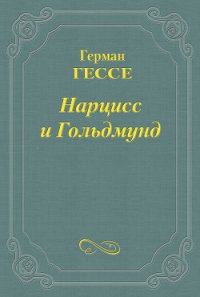 Герман
ГЕССЕ

Нарцисс
и Гольдмунд